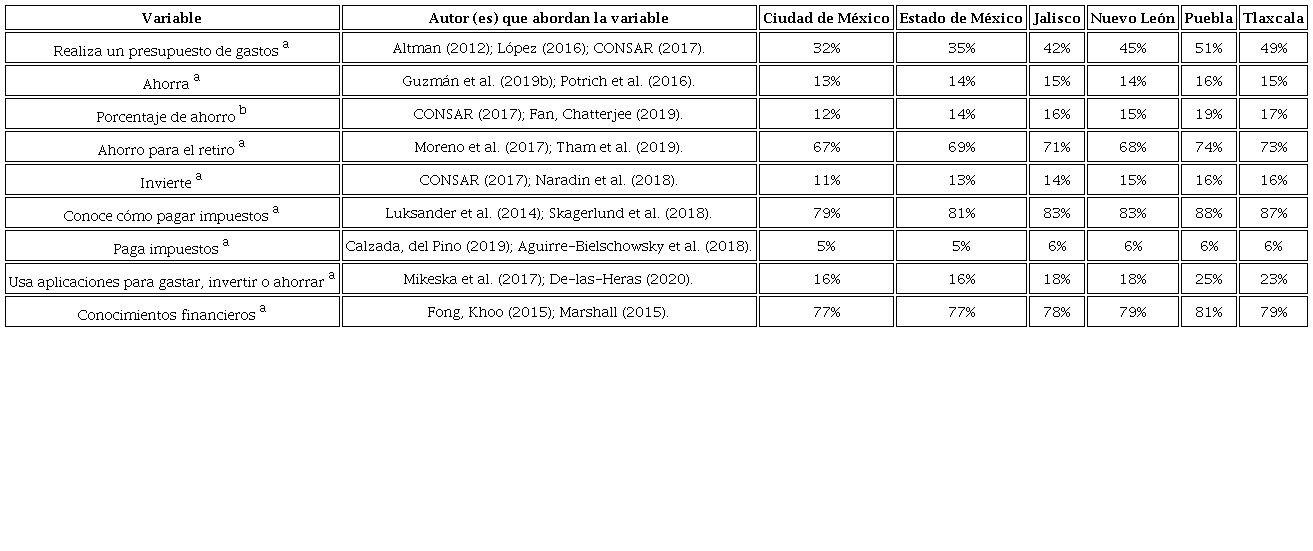 | Variable | Autor (es) que abordan la variable | Ciudad de México | Estado de México | Jalisco | Nuevo León | Puebla | Tlaxcala |
|---|---|---|---|---|---|---|---|
| Realiza un presupuesto de gastos $^{a}$ | Altman (2012); López (2016); CONSAR (2017). | 32% | 35% | 42% | 45% | 51% | 49% |
| Ahorra $^{a}$ | Guzmán et al. (2019b); Potrich et al. (2016). | 13% | 14% | 15% | 14% | 16% | 15% |
| Porcentaje de ahorro $^{b}$ | CONSAR (2017); Fan, Chatterjee (2019). | 12% | 14% | 16% | 15% | 19% | 17% |
| Ahorro para el retiro $^{a}$ | Moreno et al. (2017); Tham et al. (2019). | 67% | 69% | 71% | 68% | 74% | 73% |
| Invierte $^{a}$ | CONSAR (2017); Naradin et al. (2018). | 11% | 13% | 14% | 15% | 16% | 16% |
| Conoce cómo pagar impuestos $^{a}$ | Luksander et al. (2014); Skagerlund et al. (2018). | 79% | 81% | 83% | 83% | 88% | 87% |
| Paga impuestos $^{a}$ | Calzada, del Pino (2019); Aguirre-Bielschowsky et al. (2018). | 5% | 5% | 6% | 6% | 6% | 6% |
| Usa aplicaciones para gastar, invertir o ahorrar $^{a}$ | Mikeska et al. (2017); De-las-Heras (2020). | 16% | 16% | 18% | 18% | 25% | 23% |
| Conocimientos financieros $^{a}$ | Fong, Khoo (2015); Marshall (2015). | 77% | 77% | 78% | 79% | 81% | 79% |